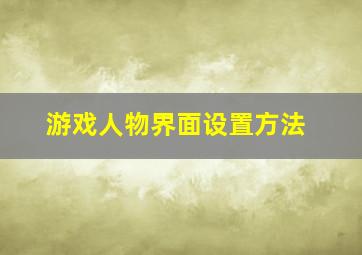 游戏人物界面设置方法